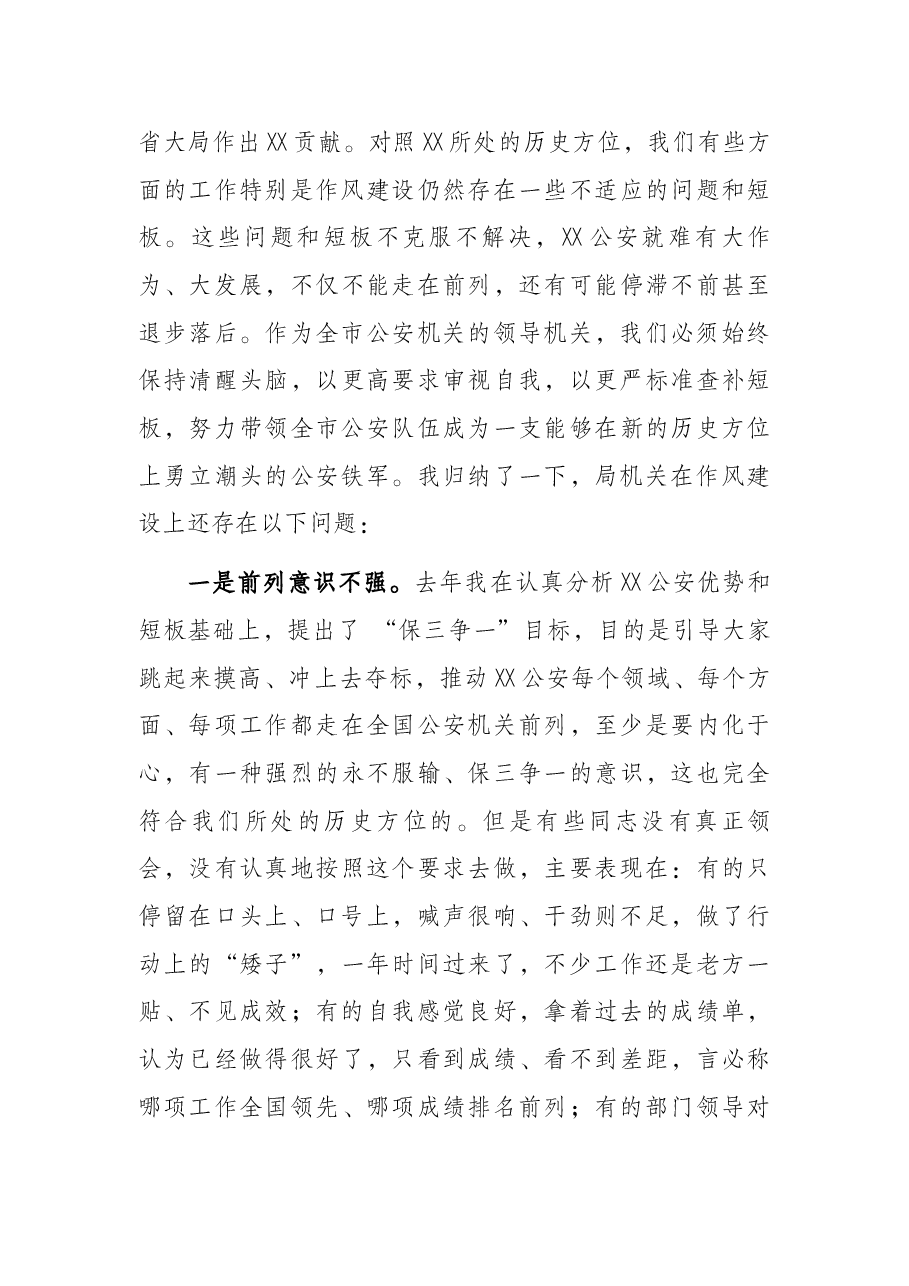 省大局作出XX贡献。对照XX所处的历史方位，我们有些方面的工作特别是作风建设仍然存在一些不适应的问题和短板。这些问题和短板不克服不解决，XX公安就难有大作为、大发展，不仅不能走在前列，还有可能停滞不前甚至退步落后。作为全市公安机关的领导机关，我们必须始终保持清醒头脑，以更高要求审视自我，以更严标准查补短板，努力带领全市公安队伍成为一支能够在新的历史方位上勇立潮头的公安铁军。我归纳了一下，局机关在作风建设上还存在以下问题：

一是前列意识不强。去年我在认真分析XX公安优势和短板基础上，提出了“保三争一”目标，目的是引导大家跳起来摸高、冲上去夺标，推动XX公安每个领域、每个方面、每项工作都走在全国公安机关前列，至少是要内化于心，有一种强烈的永不服输、保三争一的意识，这也完全符合我们所处的历史方位的。但是有些同志没有真正领会，没有认真地按照这个要求去做，主要表现在：有的只停留在口头上、口号上，喊声很响、干劲则不足，做了行动上的“矮子”，一年时间过来了，不少工作还是老方一贴、不见成效；有的自我感觉良好，拿着过去的成绩单，认为已经做得很好了，只看到成绩、看不到差距，言必称哪项工作全国领先、哪项成绩排名前列；有的部门领导对